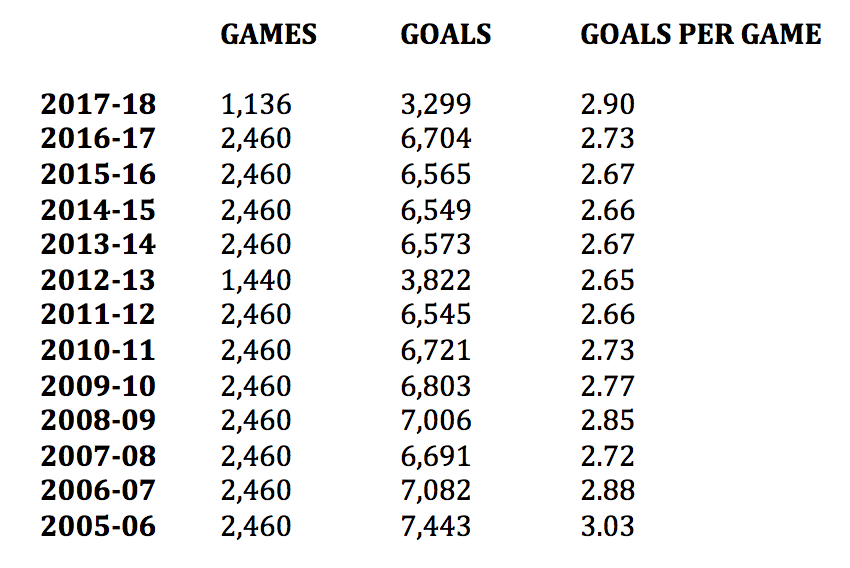 | | GAMES | GOALS | GOALS PER GAME |
|---|---|---|---|
| 2017-18 | 1,136 | 3,299 | 2.90 |
| 2016-17 | 2,460 | 6,704 | 2.73 |
| 2015-16 | 2,460 | 6,565 | 2.67 |
| 2014-15 | 2,460 | 6,549 | 2.66 |
| 2013-14 | 2,460 | 6,573 | 2.67 |
| 2012-13 | 1,440 | 3,822 | 2.65 |
| 2011-12 | 2,460 | 6,545 | 2.66 |
| 2010-11 | 2,460 | 6,721 | 2.73 |
| 2009-10 | 2,460 | 6,803 | 2.77 |
| 2008-09 | 2,460 | 7,006 | 2.85 |
| 2007-08 | 2,460 | 6,691 | 2.72 |
| 2006-07 | 2,460 | 7,082 | 2.88 |
| 2005-06 | 2,460 | 7,443 | 3.03 |